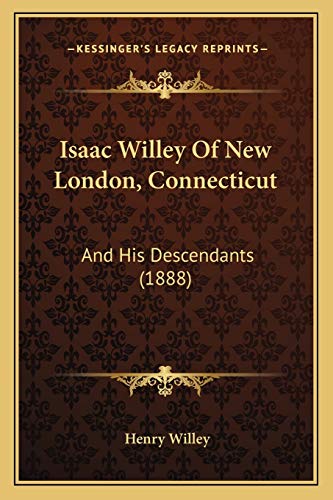 —KESSINGER'S LEGACY REPRINTS—

Isaac Willey Of New London, Connecticut

And His Descendants (1888)

Henry Willey